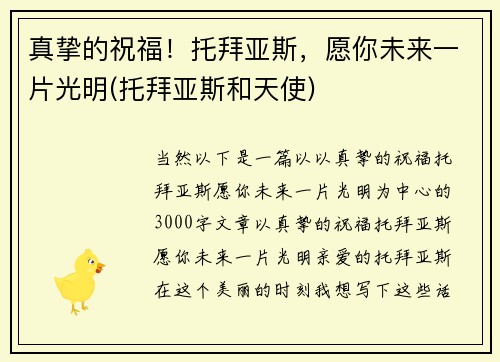 真挚的祝福！托拜亚斯，愿你未来一片光明(托拜亚斯和天使)

当然以下是一篇以以真挚的祝福托拜亚斯愿你未来一片光明为中心的3000字文章以真挚的祝福托拜亚斯愿你未来一片光明亲爱的托拜亚斯在这个美丽的时刻我想写下这些话